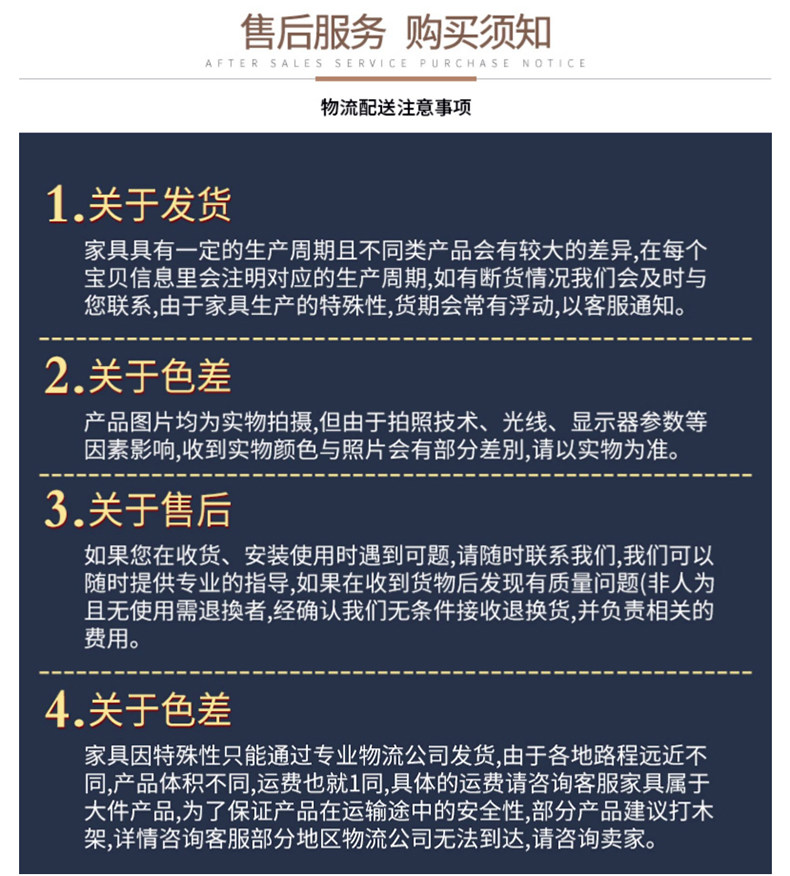 售后服务 购买须知
AFTER SALES SERVICE PURCHASE NOTICE

物流配送注意事项

1.关于发货
家具具有一定的生产周期且不同类产品会有较大的差异,在每个宝贝信息里会注明对应的生产周期,如有断货情况我们会及时与您联系,由于家具生产的特殊性,货期会常有浮动,以客服通知。

2.关于色差
产品图片均为实物拍摄,但由于拍照技术、光线、显示器参数等因素影响,收到实物颜色与照片会有部分差别,请以实物为准。

3.关于售后
如果您在收货、安装使用时遇到可题,请随时联系我们,我们可以随时提供专业的指导,如果在收到货物后发现有质量问题(非人为且无使用需退换者,经确认我们无条件接收退换货,并负责相关的费用。

4.关于色差
家具因特殊性只能通过专业物流公司发货,由于各地路程远近不同,产品体积不同,运费也就1同,具体的运费请咨询客服家具属于大件产品,为了保证产品在运输途中的安全性,部分产品建议打木架,详情咨询客服部分地区物流公司无法到达,请咨询卖家。